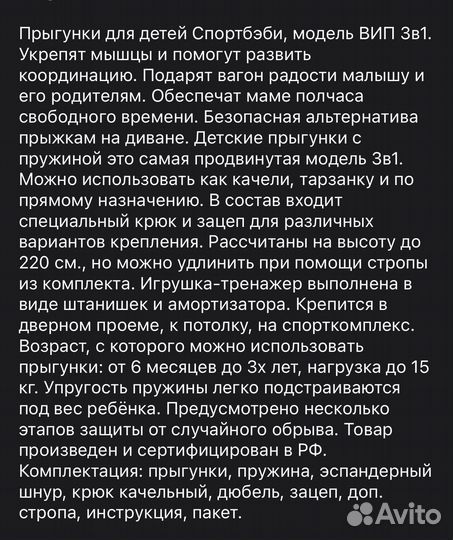 Прыгунки для детей Спортбэби, модель ВИП 3в1. Укрепят мышцы и помогут развить координацию. Подарят вагон радости малышу и его родителям. Обеспечат маме полчаса свободного времени. Безопасная альтернатива прыжкам на диване. Детские прыгунки с пружиной это самая продвинутая модель 3в1. Можно использовать как качели, тарзанку и по прямому назначению. В состав входит специальный крюк и зацеп для различных вариантов крепления. Рассчитаны на высоту до 220 см., но можно удлинить при помощи стропы из комплекта. Игрушка-тренажер выполнена в виде штанишек и амортизатора. Крепится в дверном проеме, к потолку, на спорткомплекс. Возраст, с которого можно использовать прыгунки: от 6 месяцев до 3х лет, нагрузка до 15 кг. Упругость пружины легко подстраиваются под вес ребёнка. Предусмотрено несколько этапов защиты от случайного обрыва. Товар произведен и сертифицирован в РФ. Комплектация: прыгунки, пружина, эспандерный шнур, крюк качельный, дюбель, зацеп, доп. стропа, инструкция, пакет.

Avito